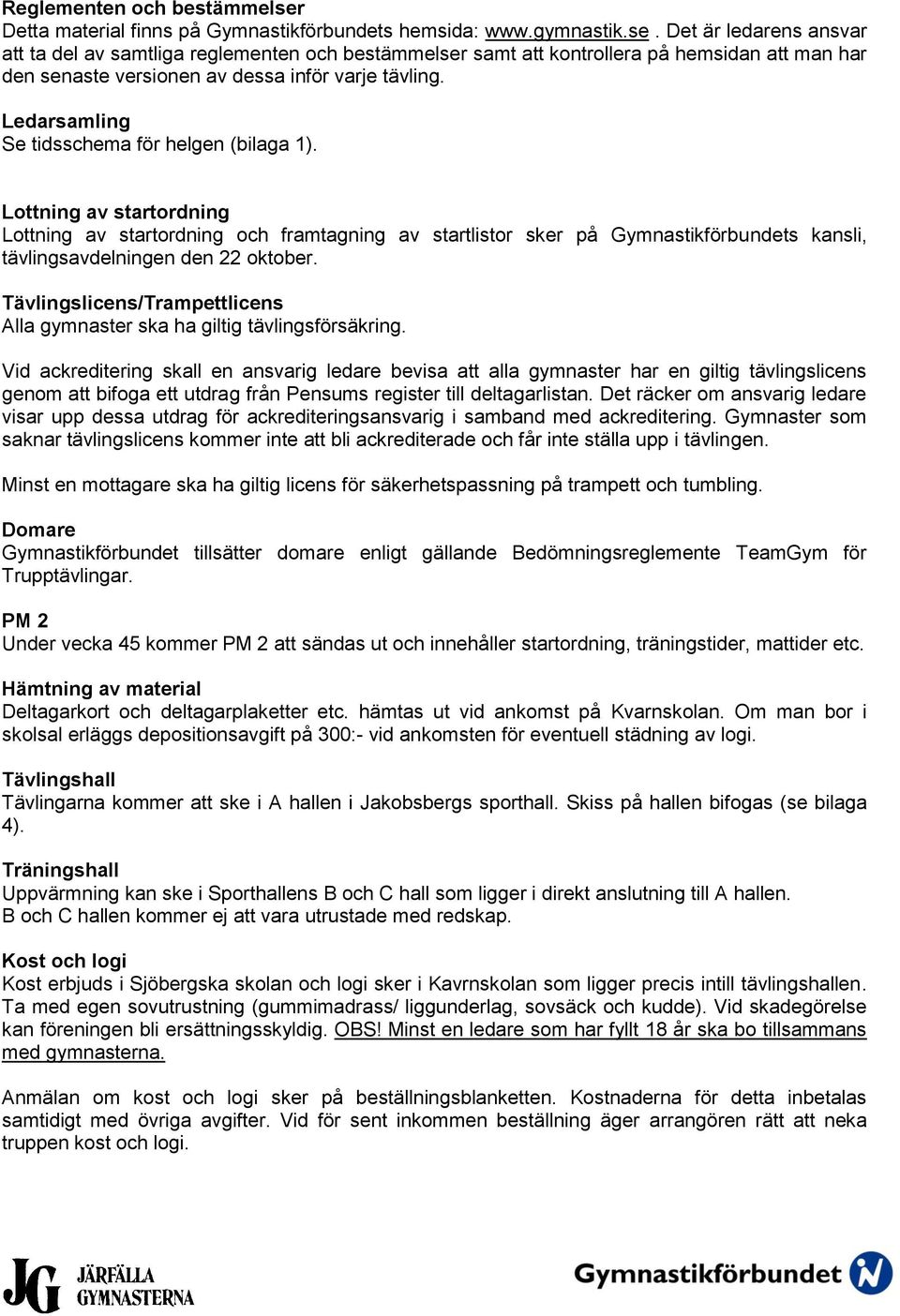 Reglementen och bestämmelser
Detta material finns på Gymnastikförbundets hemsida: www.gymnastik.se . Det är ledarens ansvar att ta del av samtliga reglementen och bestämmelser samt att kontrollera på hemsidan att man har den senaste versionen av dessa inför varje tävling.

Ledarsamling
Se tidsschema för helgen (bilaga 1).

Lottning av startordning
Lottning av startordning och framtagning av startlistor sker på Gymnastikförbundets kansli, tävlingsavdelningen den 22 oktober.

Tävlingslicens/Trampettlicens
Alla gymnaster ska ha giltig tävlingsförsäkring.

Vid ackreditering skall en ansvarig ledare bevisa att alla gymnaster har en giltig tävlingslicens genom att bifoga ett utdrag från Pensums register till deltagarlistan. Det räcker om ansvarig ledare visar upp dessa utdrag för ackrediteringsansvarig i samband med ackreditering. Gymnaster som saknar tävlingslicens kommer inte att bli ackrediterade och får inte ställa upp i tävlingen.

Minst en mottagare ska ha giltig licens för säkerhetspassning på trampett och tumbling.

Domare
Gymnastikförbundet tillsätter domare enligt gällande Bedömningsreglemente TeamGym för Trupptävlingar.

PM 2
Under vecka 45 kommer PM 2 att sändas ut och innehåller startordning, träningstider, mattider etc.

Hämtning av material
Deltagarkort och deltagarplaketter etc. hämtas ut vid ankomst på Kvarnskolan. Om man bor i skolsal erläggs depositionsavgift på 300:- vid ankomsten för eventuell städning av logi.

Tävlingshall
Tävlingarna kommer att ske i A hallen i Jakobsbergs sporthall. Skiss på hallen bifogas (se bilaga 4).

Träningshall
Uppvärmning kan ske i Sporthallens B och C hall som ligger i direkt anslutning till A hallen.
B och C hallen kommer ej att vara utrustade med redskap.

Kost och logi
Kost erbjuds i Sjöbergska skolan och logi sker i Kavrnskolan som ligger precis intill tävlingshallen. Ta med egen sovutrustning (gummimadrass/ liggunderlag, sovsäck och kudde). Vid skadegörelse kan föreningen bli ersättningsskyldig. OBS! Minst en ledare som har fyllt 18 år ska bo tillsammans med gymnasterna.

Anmälan om kost och logi sker på beställningsblanketten. Kostnaderna för detta inbetalas samtidigt med övriga avgifter. Vid för sent inkommen beställning äger arrangören rätt att neka truppen kost och logi.

JG JÄRFÄLLA GYMNASTERNA

Gymnastikförbundet